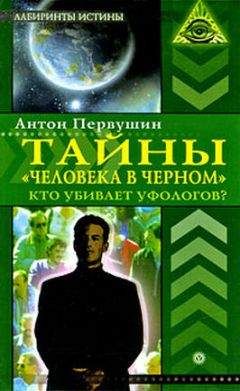 ЛАБИРИНТЫ ИСТИНЫ

Антон Первушин

ТАЙНЫ «ЧЕЛОВЕКА В ЧЕРНОМ»

КТО УБИВАЕТ УФОЛОГОВ?